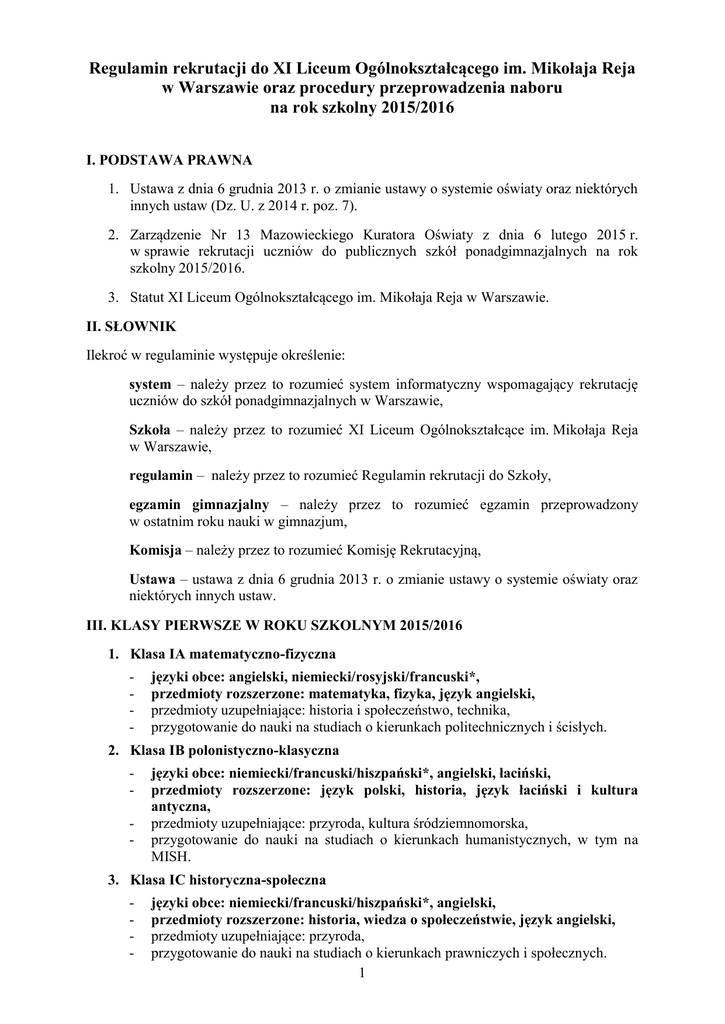 Regulamin rekrutacji do XI Liceum Ogólnokształcącego im. Mikołaja Reja w Warszawie oraz procedury przeprowadzenia naboru na rok szkolny 2015/2016

I. PODSTAWA PRAWNA

1. Ustawa z dnia 6 grudnia 2013 r. o zmianie ustawy o systemie oświaty oraz niektórych innych ustaw (Dz. U. z 2014 r. poz. 7).

2. Zarządzenie Nr 13 Mazowieckiego Kuratora Oświaty z dnia 6 lutego 2015 r. w sprawie rekrutacji uczniów do publicznych szkół ponadgimnazjalnych na rok szkolny 2015/2016.

3. Statut XI Liceum Ogólnokształcącego im. Mikołaja Reja w Warszawie.

II. SŁOWNIK

Ilekroć w regulaminie występuje określenie:

system – należy przez to rozumieć system informatyczny wspomagający rekrutację uczniów do szkół ponadgimnazjalnych w Warszawie,

Szkoła – należy przez to rozumieć XI Liceum Ogólnokształcące im. Mikołaja Reja w Warszawie,

regulamin – należy przez to rozumieć Regulamin rekrutacji do Szkoły,

egzamin gimnazjalny – należy przez to rozumieć egzamin przeprowadzony w ostatnim roku nauki w gimnazjum,

Komisja – należy przez to rozumieć Komisję Rekrutacyjną,

Ustawa – ustawa z dnia 6 grudnia 2013 r. o zmianie ustawy o systemie oświaty oraz niektórych innych ustaw.

III. KLASY PIERWSZE W ROKU SZKOLNYM 2015/2016

1. Klasa IA matematyczno-fizyczna
- języki obce: angielski, niemiecki/rosyjski/francuski*,
- przedmioty rozszerzone: matematyka, fizyka, język angielski,
- przedmioty uzupełniające: historia i społeczeństwo, technika,
- przygotowanie do nauki na studiach o kierunkach politechnicznych i ścisłych.

2. Klasa IB polonistyczno-klasyczna
- języki obce: niemiecki/francuski/hiszpański*, angielski, łaciński,
- przedmioty rozszerzone: język polski, historia, język łaciński i kultura antyczna,
- przedmioty uzupełniające: przyroda, kultura śródziemnomorska,
- przygotowanie do nauki na studiach o kierunkach humanistycznych, w tym na MISH.

3. Klasa IC historyczna-społeczna
- języki obce: niemiecki/francuski/hiszpański*, angielski,
- przedmioty rozszerzone: historia, wiedza o społeczeństwie, język angielski,
- przedmioty uzupełniające: przyroda,
- przygotowanie do nauki na studiach o kierunkach prawniczych i społecznych.

1